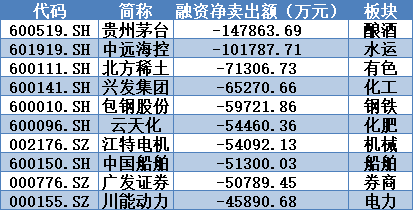 | 代码 | 简称 | 融资净卖出额（万元） | 板块 |
|---|---|---|---|
| 600519.SH | 贵州茅台 | -147863.69 | 酿酒 |
| 601919.SH | 中远海控 | -101787.71 | 水运 |
| 600111.SH | 北方稀土 | -71306.73 | 有色 |
| 600141.SH | 兴发集团 | -65270.66 | 化工 |
| 600010.SH | 包钢股份 | -59721.86 | 钢铁 |
| 600096.SH | 云天化 | -54460.36 | 化肥 |
| 002176.SZ | 江特电机 | -54092.13 | 机械 |
| 600150.SH | 中国船舶 | -51300.03 | 船舶 |
| 000776.SZ | 广发证券 | -50789.45 | 券商 |
| 000155.SZ | 川能动力 | -45890.68 | 电力 |